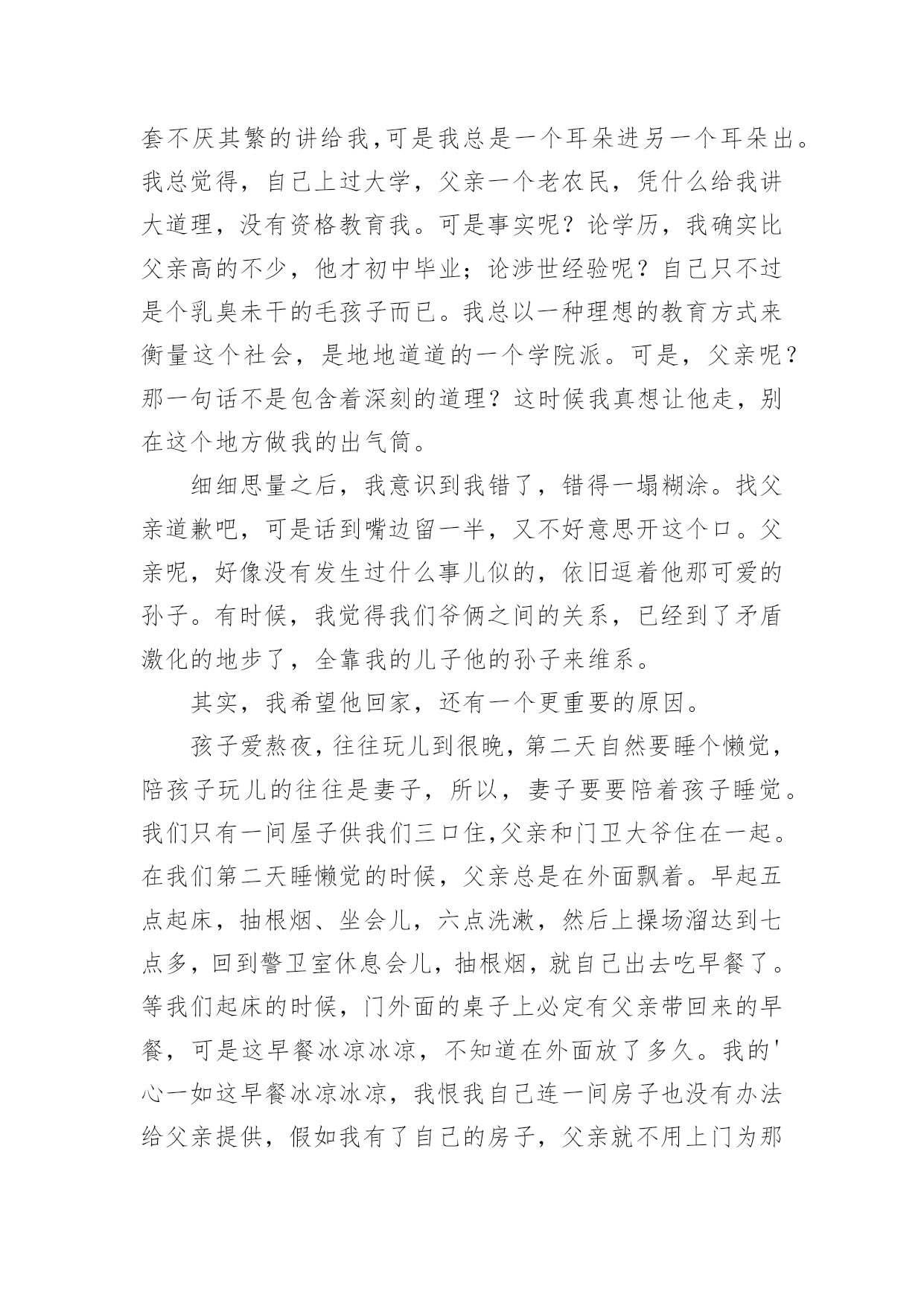 套不厌其繁的讲给我,可是我总是一个耳朵进另一个耳朵出。我总觉得，自己上过大学，父亲一个老农民，凭什么给我讲大道理，没有资格教育我。可是事实呢？论学历，我确实比父亲高的不少，他才初中毕业；论涉世经验呢？自己只不过是个乳臭未干的毛孩子而已。我总以一种理想的教育方式来衡量这个社会，是地地道道的一个学院派。可是，父亲呢？那一句话不是包含着深刻的道理？这时候我真想让他走，别在这个地方做我的出气筒。

细细思量之后，我意识到我错了，错得一塌糊涂。找父亲道歉吧，可是话到嘴边留一半，又不好意思开这个口。父亲呢，好像没有发生过什么事儿似的，依旧逗着他那可爱的孙子。有时候，我觉得我们爷俩之间的关系，已经到了矛盾激化的地步了，全靠我的儿子他的孙子来维系。

其实，我希望他回家，还有一个更重要的原因。

孩子爱熬夜,往往玩儿到很晚,第二天自然要睡个懒觉，陪孩子玩儿的往往是妻子，所以，妻子要要陪着孩子睡觉。我们只有一间屋子供我们三口住,父亲和门卫大爷住在一起。在我们第二天睡懒觉的时候，父亲总是在外面飘着。早起五点起床，抽根烟、坐会儿，六点洗漱，然后上操场溜达到七点多，回到警卫室休息会儿，抽根烟，就自己出去吃早餐了。等我们起床的时候，门外面的桌子上必定有父亲带回来的早餐，可是这早餐冰凉冰凉，不知道在外面放了多久。我的'心一如这早餐冰凉冰凉，我恨我自己连一间房子也没有办法给父亲提供，假如我有了自己的房子，父亲就不用上门为那